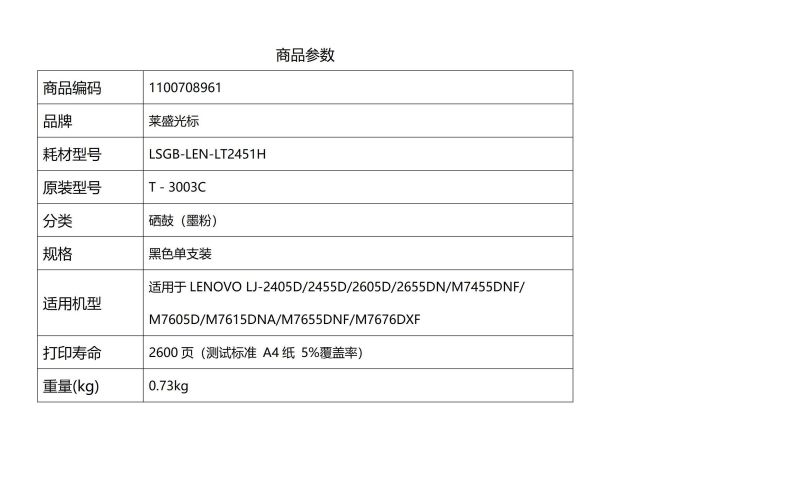 商品参数

| 商品编码 | 1100708961 |
|---|---|
| 品牌 | 莱盛光标 |
| 耗材型号 | LSGB-LEN-LT2451H |
| 原装型号 | T - 3003C |
| 分类 | 硒鼓（墨粉） |
| 规格 | 黑色单支装 |
| 适用机型 | 适用于LENOVO LJ-2405D/2455D/2605D/2655DN/M7455DNF/M7605D/M7615DNA/M7655DNF/M7676DXF |
| 打印寿命 | 2600页（测试标准 A4纸 5%覆盖率） |
| 重量(kg) | 0.73kg |